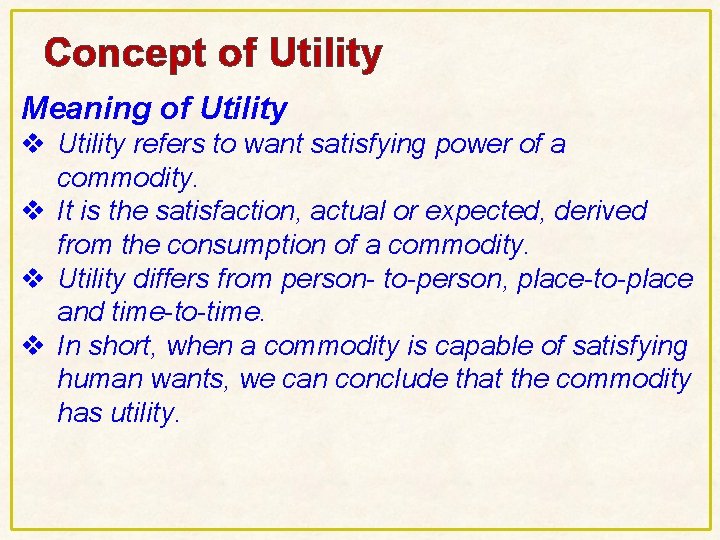 Concept of Utility

Meaning of Utility

❖ Utility refers to want satisfying power of a commodity.

❖ It is the satisfaction, actual or expected, derived from the consumption of a commodity.

❖ Utility differs from person- to-person, place-to-place and time-to-time.

❖ In short, when a commodity is capable of satisfying human wants, we can conclude that the commodity has utility.